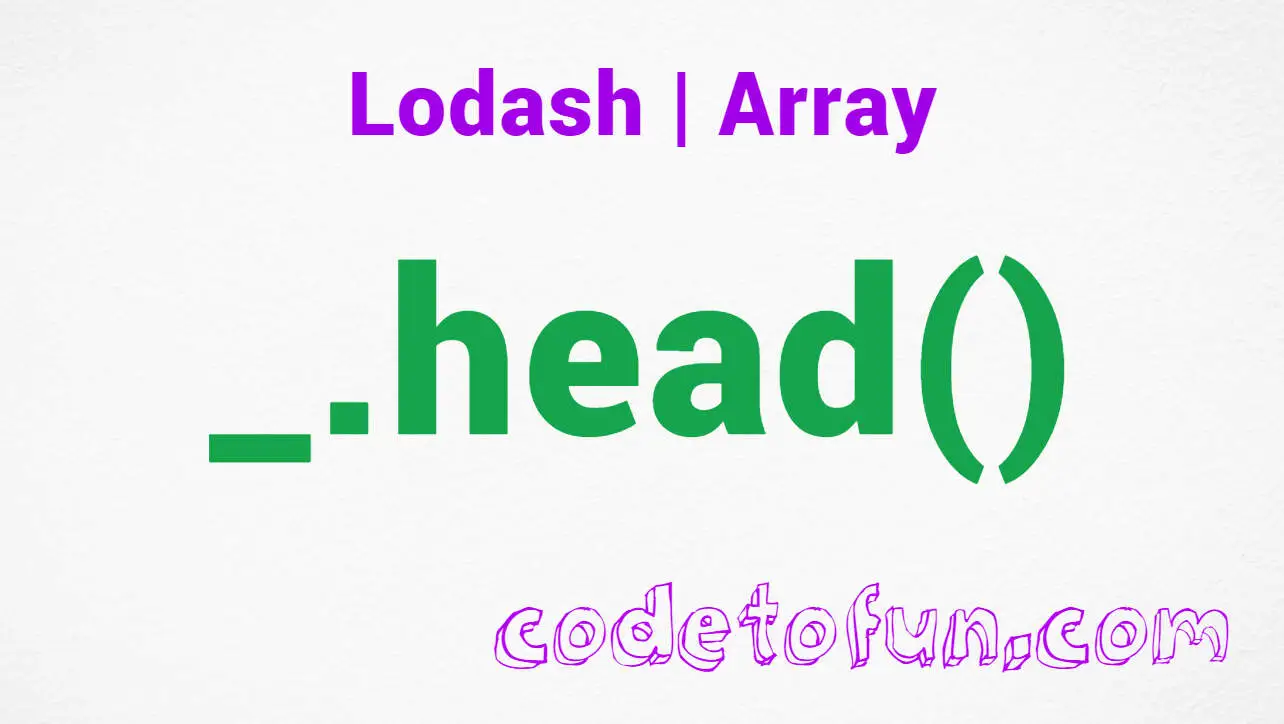 Lodash | Array

_.head()

codetofun.com